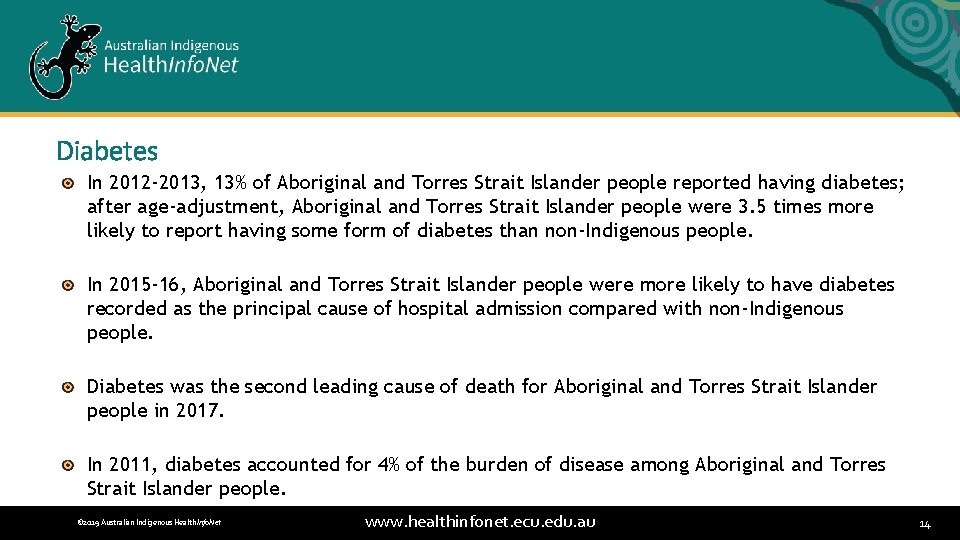 Australian Indigenous HealthInfoNet

Diabetes

In 2012-2013, 13% of Aboriginal and Torres Strait Islander people reported having diabetes; after age-adjustment, Aboriginal and Torres Strait Islander people were 3.5 times more likely to report having some form of diabetes than non-Indigenous people.

In 2015-16, Aboriginal and Torres Strait Islander people were more likely to have diabetes recorded as the principal cause of hospital admission compared with non-Indigenous people.

Diabetes was the second leading cause of death for Aboriginal and Torres Strait Islander people in 2017.

In 2011, diabetes accounted for 4% of the burden of disease among Aboriginal and Torres Strait Islander people.

©2019 Australian Indigenous HealthInfoNet

www.healthinfonet.ecu.edu.au

14